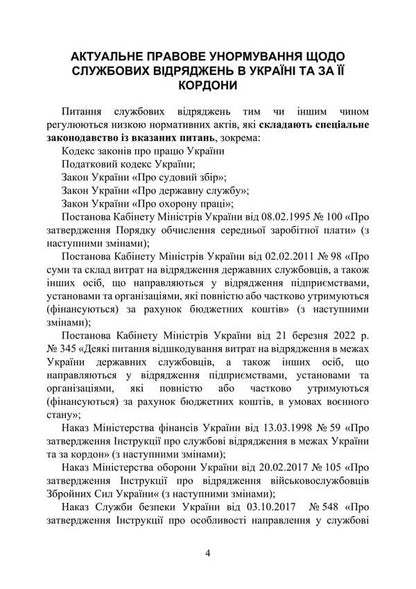 АКТУАЛЬНЕ ПРАВОВЕ УНОРМУВАННЯ ЩОДО СЛУЖБОВИХ ВІДРЯДЖЕНЬ В УКРАЇНІ ТА ЗА ЇЇ КОРДОНИ

Питання службових відряджень тим чи іншим чином регулюються низкою нормативних актів, які складають спеціальне законодавство із вказаних питань, зокрема:

Кодекс законів про працю України

Податковий кодекс України;

Закон України «Про судовий збір»;

Закон України «Про державну службу»;

Закон України «Про охорону праці»;

Постанова Кабінету Міністрів України від 08.02.1995 № 100 «Про затвердження Порядку обчислення середньої заробітної плати» (з наступними змінами);

Постанова Кабінету Міністрів України від 02.02.2011 № 98 «Про суми та склад витрат на відрядження державних службовців, а також інших осіб, що направляються у відрядження підприємствами, установами та організаціями, які повністю або частково утримуються (фінансуються) за рахунок бюджетних коштів» (з наступними змінами);

Постанова Кабінету Міністрів України від 21 березня 2022 р. № 345 «Деякі питання відшкодування витрат на відрядження в межах України державних службовців, а також інших осіб, що направляються у відрядження підприємствами, установами та організаціями, які повністю або частково утримуються (фінансуються) за рахунок бюджетних коштів, в умовах воєнного стану»;

Наказ Міністерства фінансів України від 13.03.1998 № 59 «Про затвердження Інструкції про службові відрядження в межах України та за кордон» (з наступними змінами);

Наказ Міністерства оборони України від 20.02.2017 № 105 «Про затвердження Інструкції про відрядження військовослужбовців Збройних Сил України« (з наступними змінами);

Наказ Служби безпеки України від 03.10.2017 № 548 «Про затвердження Інструкції про особливості направлення у службові

4